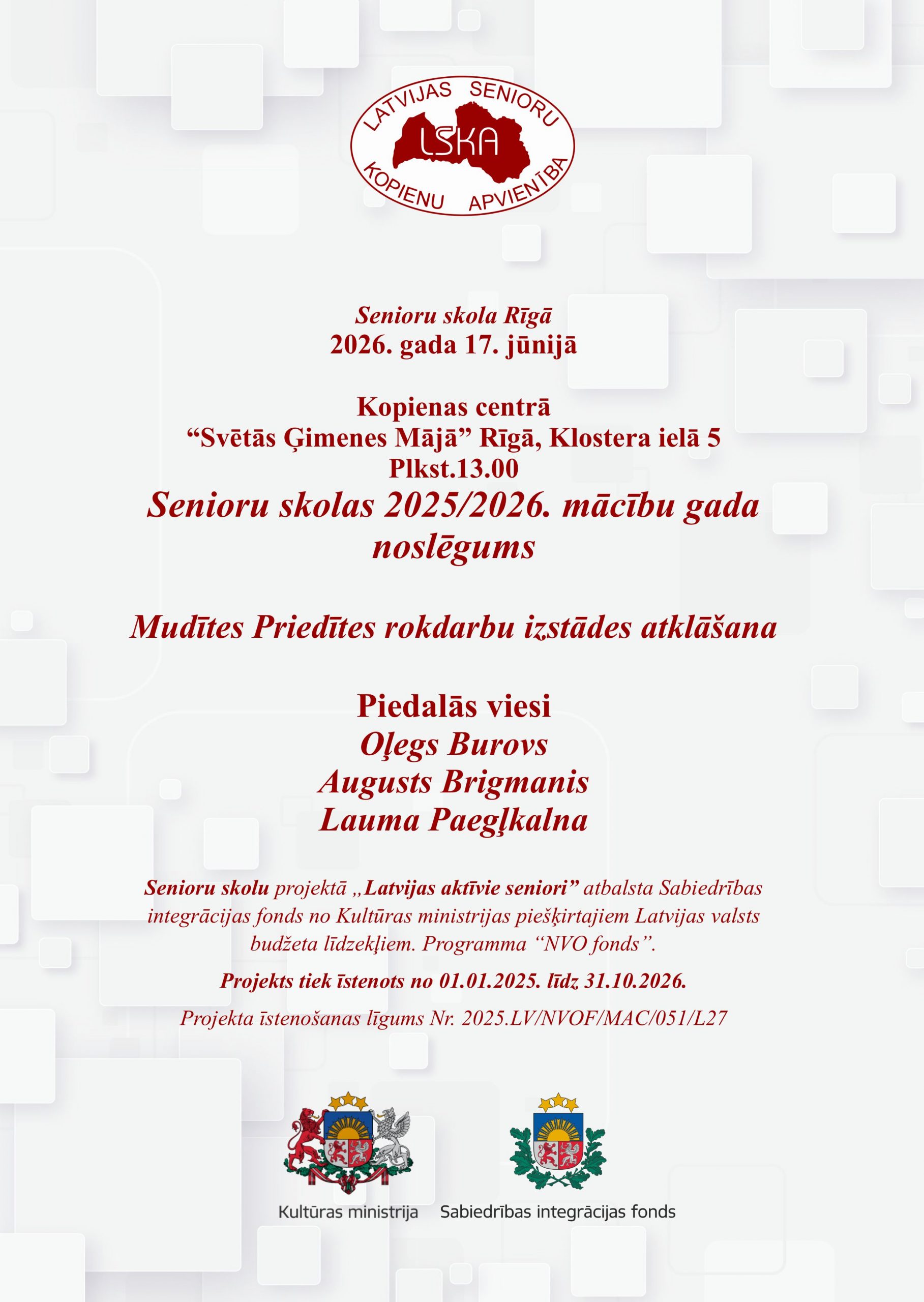 LATVIJAS SENIORU
LSKA
KOPIENU APVIENĪBA

Senioru skola Rīgā
2026. gada 17. jūnijā

Kopienas centrā
“Svētās Ģimenes Mājā” Rīgā, Klostera ielā 5
Plkst.13.00

Senioru skolas 2025/2026. mācību gada noslēgums

Mudītes Priedītes rokdarbu izstādes atklāšana

Piedalās viesi
Oļegs Burovs
Augusts Brigmanis
Lauma Paegļkalna

Senioru skolu projektā „Latvijas aktīvie seniori” atbalsta Sabiedrības integrācijas fonds no Kultūras ministrijas piešķirtajiem Latvijas valsts budžeta līdzekļiem. Programma “NVO fonds”.

Projekts tiek īstenots no 01.01.2025. līdz 31.10.2026.

Projekta īstenošanas līgums Nr. 2025.LV/NVOF/MAC/051/L27

Kultūras ministrija

Sabiedrības integrācijas fonds